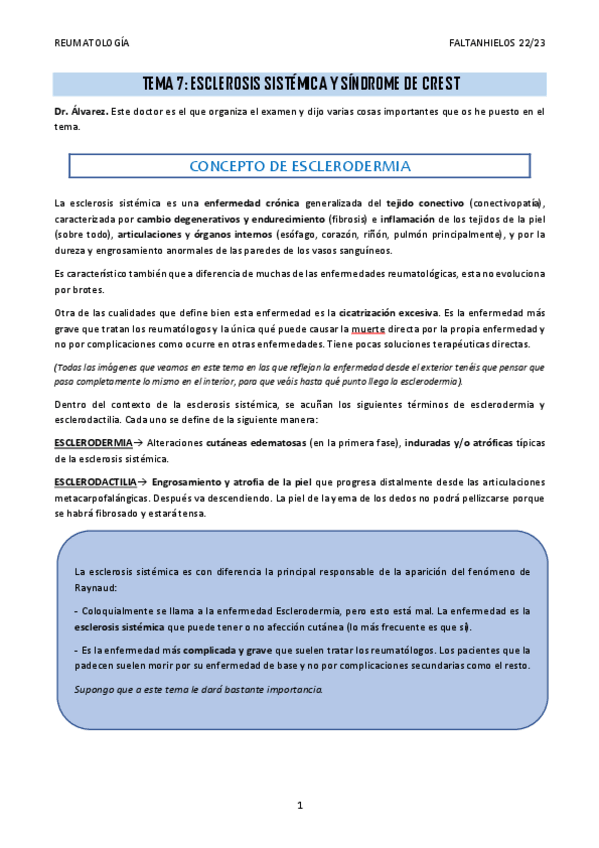 REUMATOLOGÍA

FALTANHIELOS 22/23

TEMA 7: ESCLEROSIS SISTÉMICA Y SÍNDROME DE CREST

Dr. Álvarez. Este doctor es el que organiza el examen y dijo varias cosas importantes que os he puesto en el tema.

CONCEPTO DE ESCLERODERMIA

La esclerosis sistémica es una enfermedad crónica generalizada del tejido conectivo (conectivopatía), caracterizada por cambio degenerativos y endurecimiento (fibrosis) e inflamación de los tejidos de la piel (sobre todo), articulaciones y órganos internos (esófago, corazón, riñón, pulmón principalmente), y por la dureza y engrosamiento anormales de las paredes de los vasos sanguíneos.

Es característico también que a diferencia de muchas de las enfermedades reumatológicas, esta no evoluciona por brotes.

Otra de las cualidades que define bien esta enfermedad es la cicatrización excesiva. Es la enfermedad más grave que tratan los reumatólogos y la única qué puede causar la muerte directa por la propia enfermedad y no por complicaciones como ocurre en otras enfermedades. Tiene pocas soluciones terapéuticas directas.

(Todas las imágenes que veamos en este tema en las que reflejan la enfermedad desde el exterior tenéis que pensar que pasa completamente lo mismo en el interior, para que veáis hasta qué punto llega la esclerodermia).

Dentro del contexto de la esclerosis sistémica, se acuñan los siguientes términos de esclerodermia y esclerodactilia. Cada uno se define de la siguiente manera:

ESCLERODERMIA→ Alteraciones cutáneas edematosas (en la primera fase), induradas y/o atróficas típicas de la esclerosis sistémica.

ESCLERODACTILIA→ Engrosamiento y atrofia de la piel que progresa distalmente desde las articulaciones metacarpofalángicas. Después va descendiendo. La piel de la yema de los dedos no podrá pellizcarse porque se habrá fibrosado y estará tensa.

La esclerosis sistémica es con diferencia la principal responsable de la aparición del fenómeno de Raynaud:

- Coloquialmente se llama a la enfermedad Esclerodermia, pero esto está mal. La enfermedad es la esclerosis sistémica que puede tener o no afección cutánea (lo más frecuente es que sí).

- Es la enfermedad más complicada y grave que suelen tratar los reumatólogos. Los pacientes que la padecen suelen morir por su enfermedad de base y no por complicaciones secundarias como el resto.

Supongo que a este tema le dará bastante importancia.

1